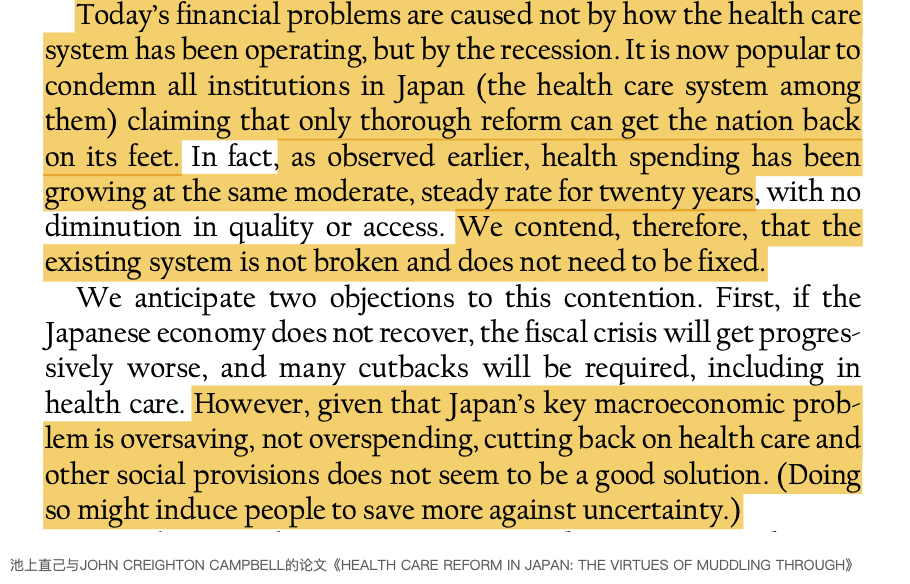 Today's financial problems are caused not by how the health care system has been operating, but by the recession. It is now popular to condemn all institutions in Japan (the health care system among them) claiming that only thorough reform can get the nation back on its feet. In fact, as observed earlier, health spending has been growing at the same moderate, steady rate for twenty years, with no diminution in quality or access. We contend, therefore, that the existing system is not broken and does not need to be fixed.

We anticipate two objections to this contention. First, if the Japanese economy does not recover, the fiscal crisis will get progressively worse, and many cutbacks will be required, including in health care. However, given that Japan's key macroeconomic problem is oversaving, not overspending, cutting back on health care and other social provisions does not seem to be a good solution. (Doing so might induce people to save more against uncertainty.)

池上直己与JOHN CREIGHTON CAMPBELL的论文《HEALTH CARE REFORM IN JAPAN: THE VIRTUES OF MUDDLING THROUGH》